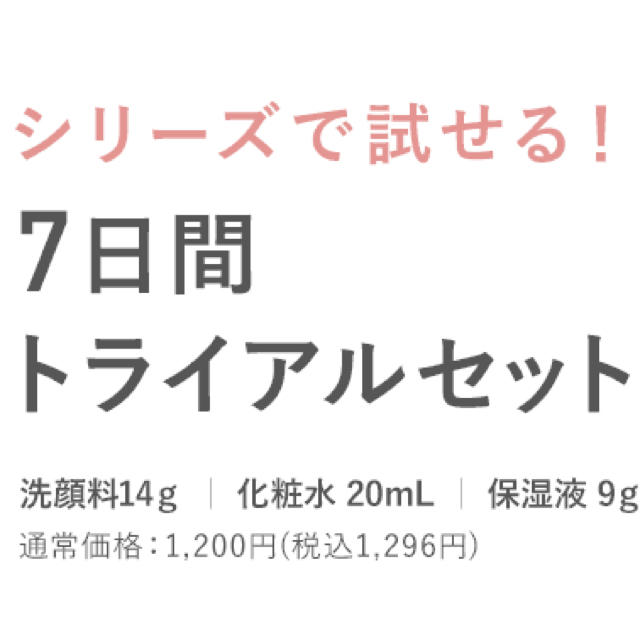 シリーズで試せる！

7日間
トライアルセット

洗顔料14g ｜ 化粧水 20mL ｜ 保湿液 9g
通常価格：1,200円（税込1,296円）